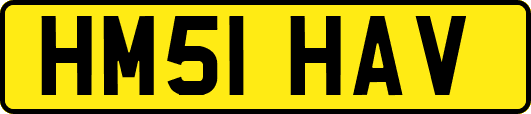 HM51 HAV